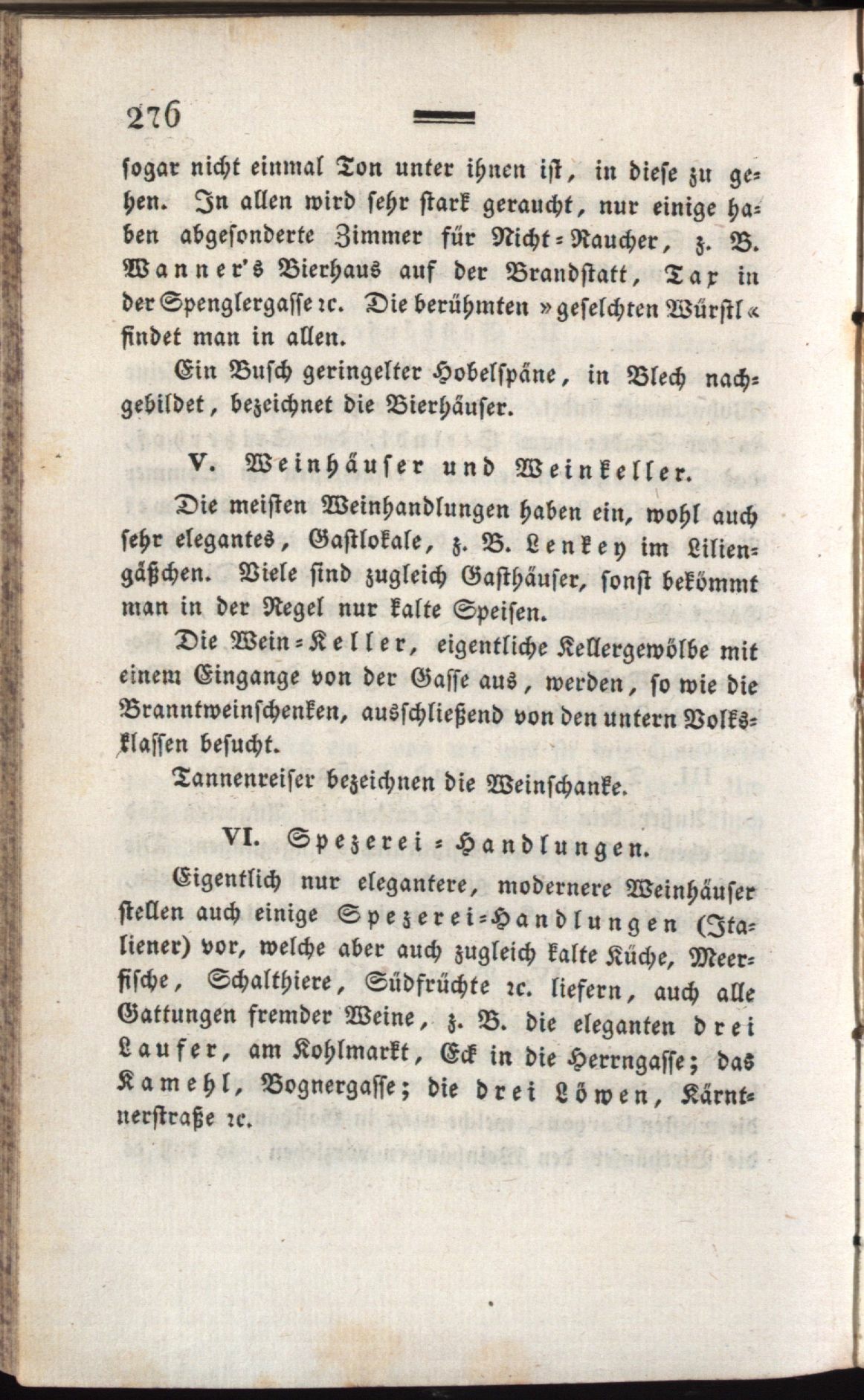 276

sogar nicht einmal Ton unter ihnen ist, in diese zu gehen. In allen wird sehr stark geraucht, nur einige haben abgesonderte Zimmer für Nicht-Raucher, z. B. Wanner's Bierhaus auf der Brandstatt, Tax in der Spenglergasse ꝛc. Die berühmten »geselchten Würstl« findet man in allen.

Ein Busch geringelter Hobelspäne, in Blech nachgebildet, bezeichnet die Bierhäuser.

V. Weinhäuser und Weinkeller.

Die meisten Weinhandlungen haben ein, wohl auch sehr elegantes, Gastlokale, z. B. Lenkey im Liliengäßchen. Viele sind zugleich Gasthäuser, sonst bekömmt man in der Regel nur kalte Speisen.

Die Wein-Keller, eigentliche Kellergewölbe mit einem Eingange von der Gasse aus, werden, so wie die Branntweinschenken, ausschließend von den untern Volksklassen besucht.

Tannenreiser bezeichnen die Weinschanke.

VI. Spezerei-Handlungen.

Eigentlich nur elegantere, modernere Weinhäuser stellen auch einige Spezerei-Handlungen (Italiener) vor, welche aber auch zugleich kalte Küche, Meerfische, Schalthiere, Südfrüchte ꝛc. liefern, auch alle Gattungen fremder Weine, z. B. die eleganten drei Laufer, am Kohlmarkt, Eck in die Herrngasse; das Kamehl, Bognergasse; die drei Löwen, Kärntnerstraße ꝛc.